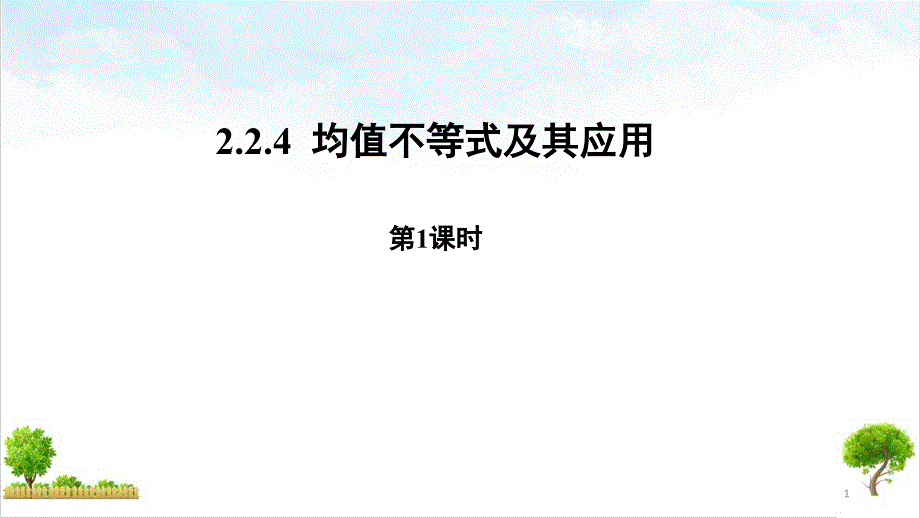 2.2.4 均值不等式及其应用

第1课时

1